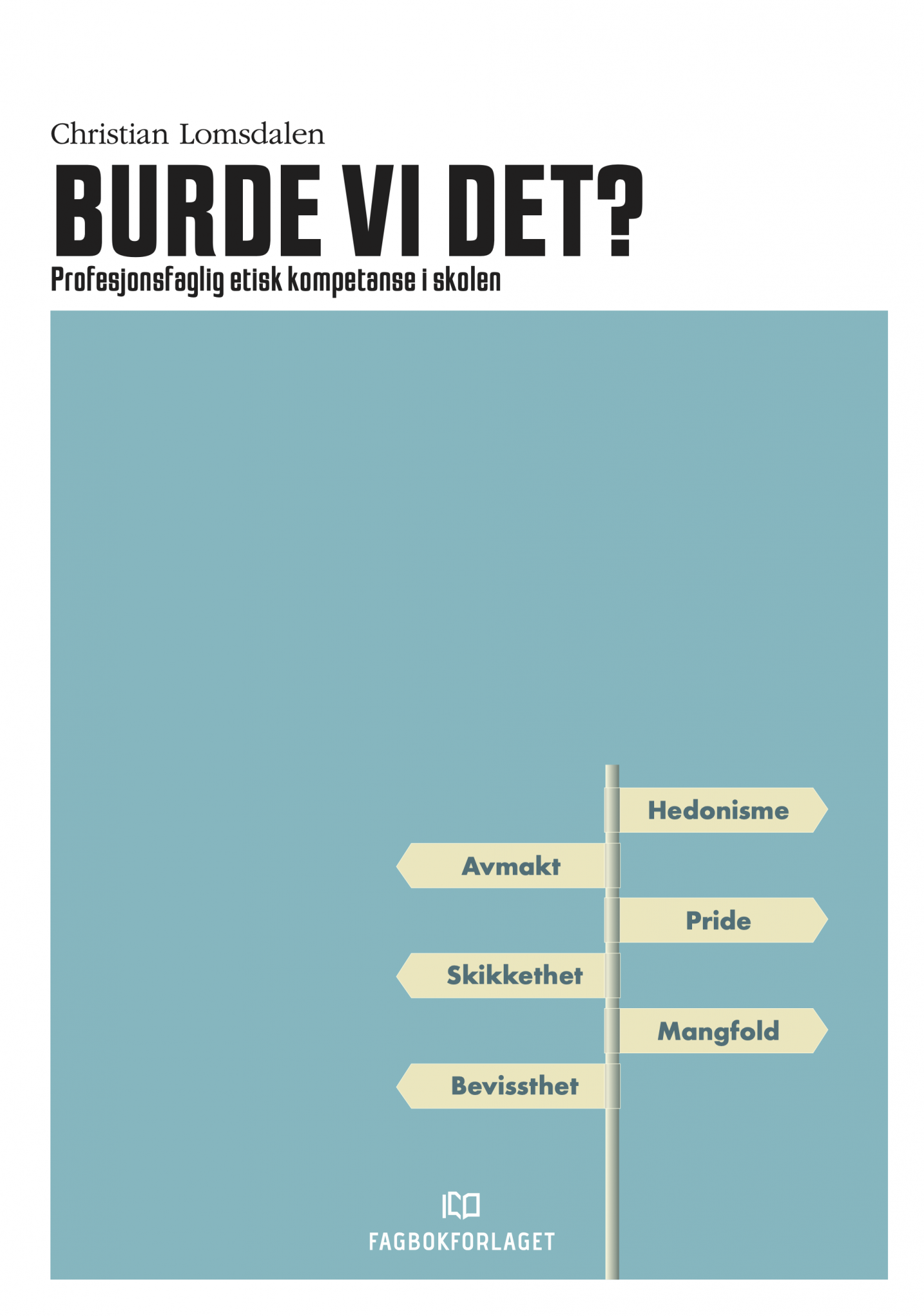 Christian Lomsdalen

BURDE VI DET?

Profesjonsfaglig etisk kompetanse i skolen

Hedonisme

Avmakt

Pride

Skikkethet

Mangfold

Bevissthet

FAGBOKFORLAGET